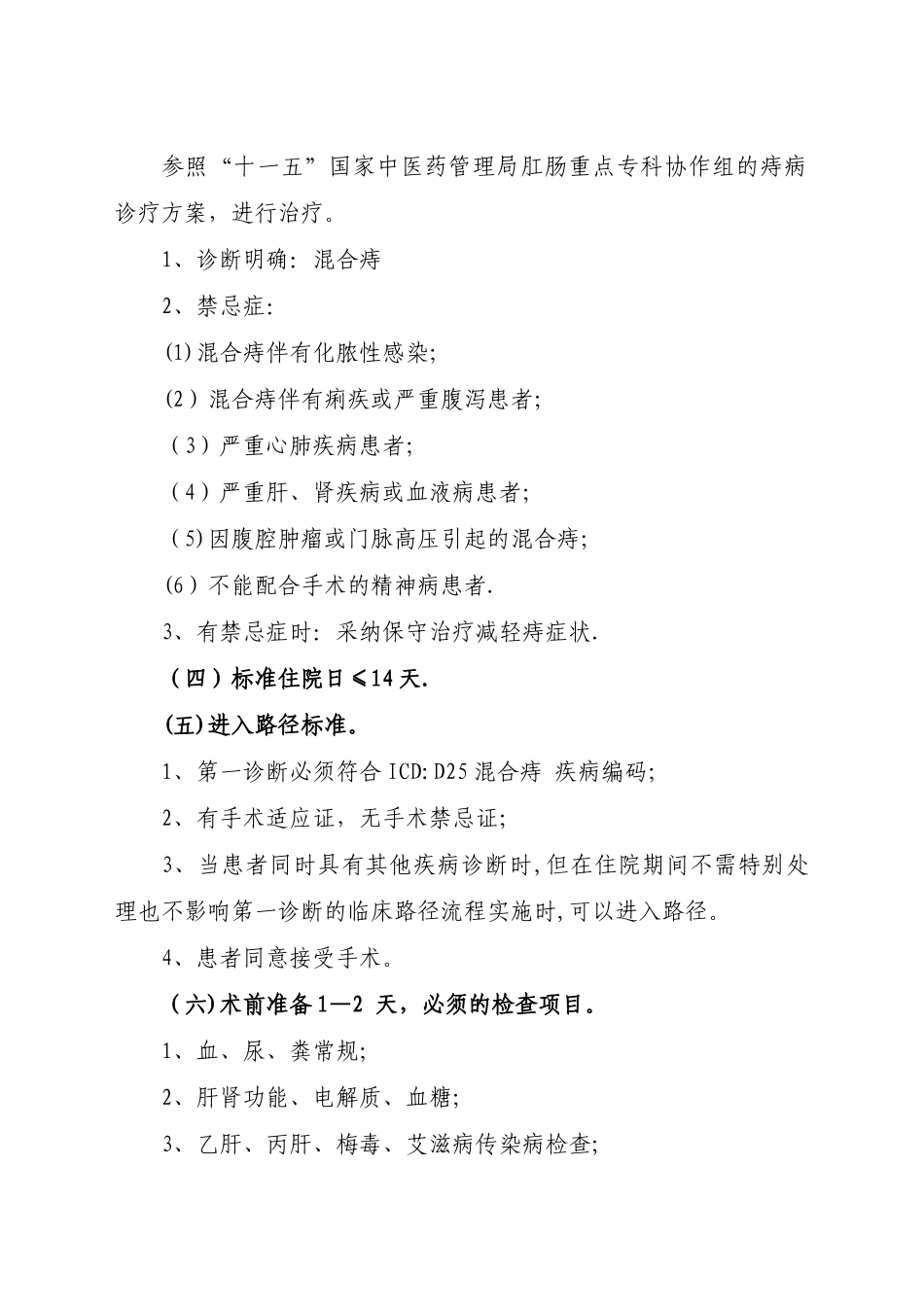 参照“十一五”国家中医药管理局肛肠重点专科协作组的痔病诊疗方案，进行治疗。

1、诊断明确：混合痔

2、禁忌症：

(1)混合痔伴有化脓性感染；

(2）混合痔伴有痢疾或严重腹泻患者；

（3）严重心肺疾病患者；

（4）严重肝、肾疾病或血液病患者；

（5)因腹腔肿瘤或门脉高压引起的混合痔；

(6）不能配合手术的精神病患者.

3、有禁忌症时：采纳保守治疗减轻痔症状.

（四）标准住院日≤14天.

(五)进入路径标准。

1、第一诊断必须符合ICD:D25混合痔 疾病编码；

2、有手术适应证，无手术禁忌证；

3、当患者同时具有其他疾病诊断时,但在住院期间不需特别处理也不影响第一诊断的临床路径流程实施时,可以进入路径。

4、患者同意接受手术。

（六)术前准备1—2 天，必须的检查项目。

1、血、尿、粪常规；

2、肝肾功能、电解质、血糖；

3、乙肝、丙肝、梅毒、艾滋病传染病检查；